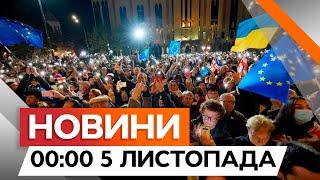 НОВИНИ
00:00 5 ЛИСТОПАДА